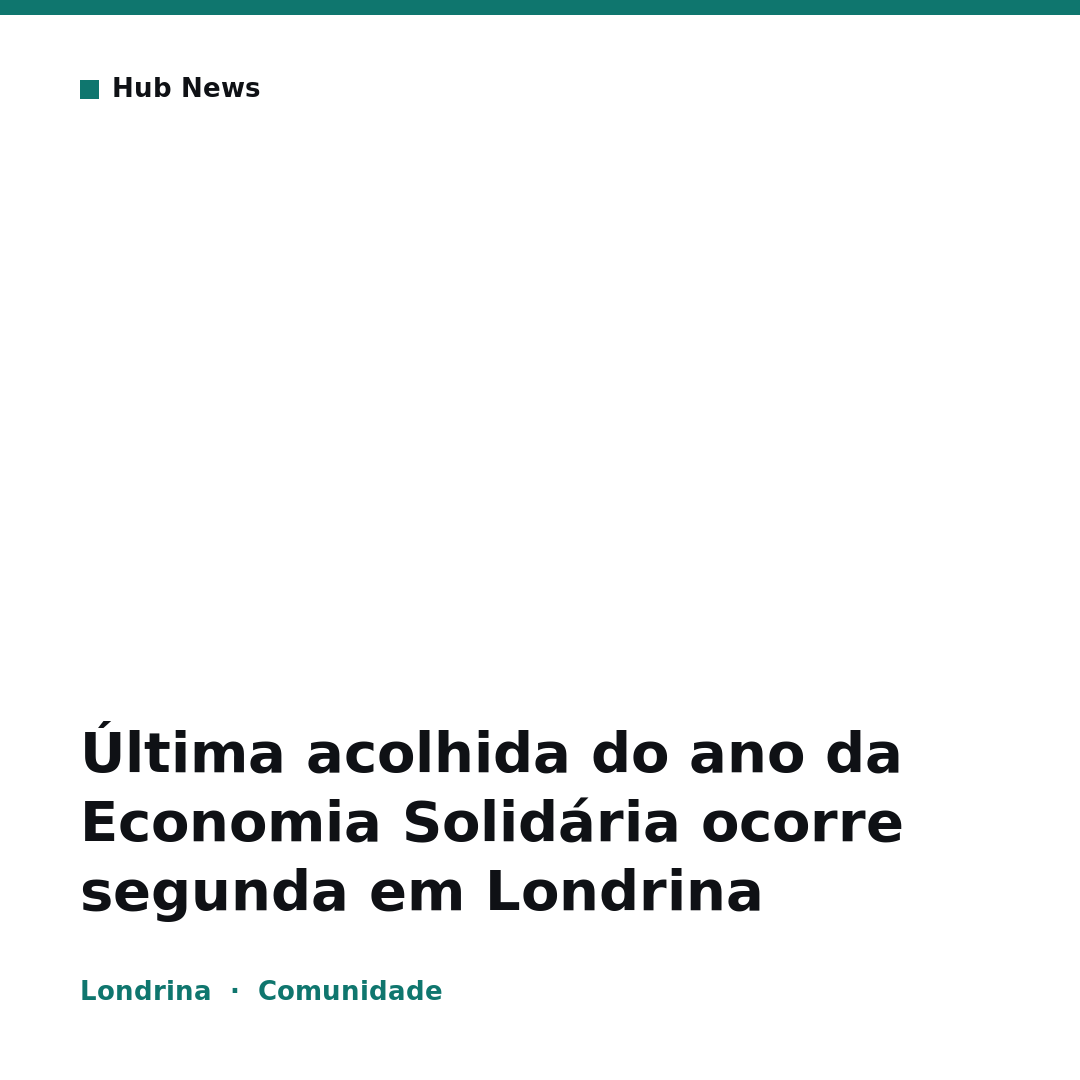 Hub News

Última acolhida do ano da Economia Solidária ocorre segunda em Londrina

Londrina · Comunidade